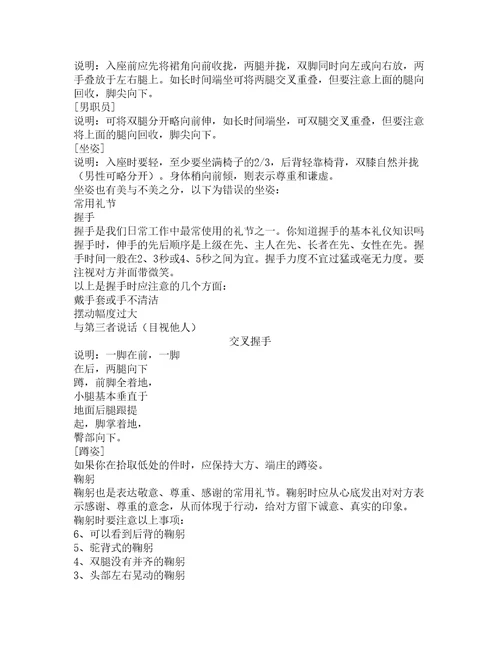 说明：入座前应先将裙角向前收拢，两腿并拢，双脚同时向左或向右放，两手叠放于左右腿上。如长时间端坐可将两腿交叉重叠，但要注意上面的腿向回收，脚尖向下。
［男职员］
说明：可将双腿分开略向前伸，如长时间端坐，可双腿交叉重叠，但要注意将上面的腿向回收，脚尖向下。
［坐姿］
说明：入座时要轻，至少要坐满椅子的2/3，后背轻靠椅背，双膝自然并拢（男性可略分开）。身体稍向前倾，则表示尊重和谦虚。
坐姿也有美与不美之分，以下为错误的坐姿：
常用礼节
握手
握手是我们日常工作中最常使用的礼节之一。你知道握手的基本礼仪知识吗
握手时，伸手的先后顺序是上级在先、主人在先、长者在先、女性在先。握手时间一般在2、3秒或4、5秒之间为宜。握手力度不宜过猛或毫无力度。要注视对方并面带微笑。
以上是握手时应注意的几个方面：
戴手套或手不清洁
摆动幅度过大
与第三者说话（目视他人）
交叉握手
说明：一脚在前，一脚在后，两腿向下蹲，前脚全着地，小腿基本垂直于地面后腿跟提起，脚掌着地，臀部向下。
［蹲姿］
如果你在拾取低处的件时，应保持大方、端庄的蹲姿。
鞠躬
鞠躬也是表达敬意、尊重、感谢的常用礼节。鞠躬时应从心底发出对对方表示感谢、尊重的意念，从而体现于行动，给对方留下诚意、真实的印象。
鞠躬时要注意以上事项：
6、可以看到后背的鞠躬
5、驼背式的鞠躬
4、双腿没有并齐的鞠躬
3、头部左右晃动的鞠躬